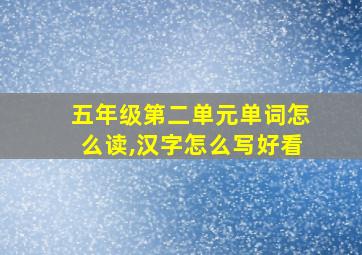 五年级第二单元单词怎么读,汉字怎么写好看